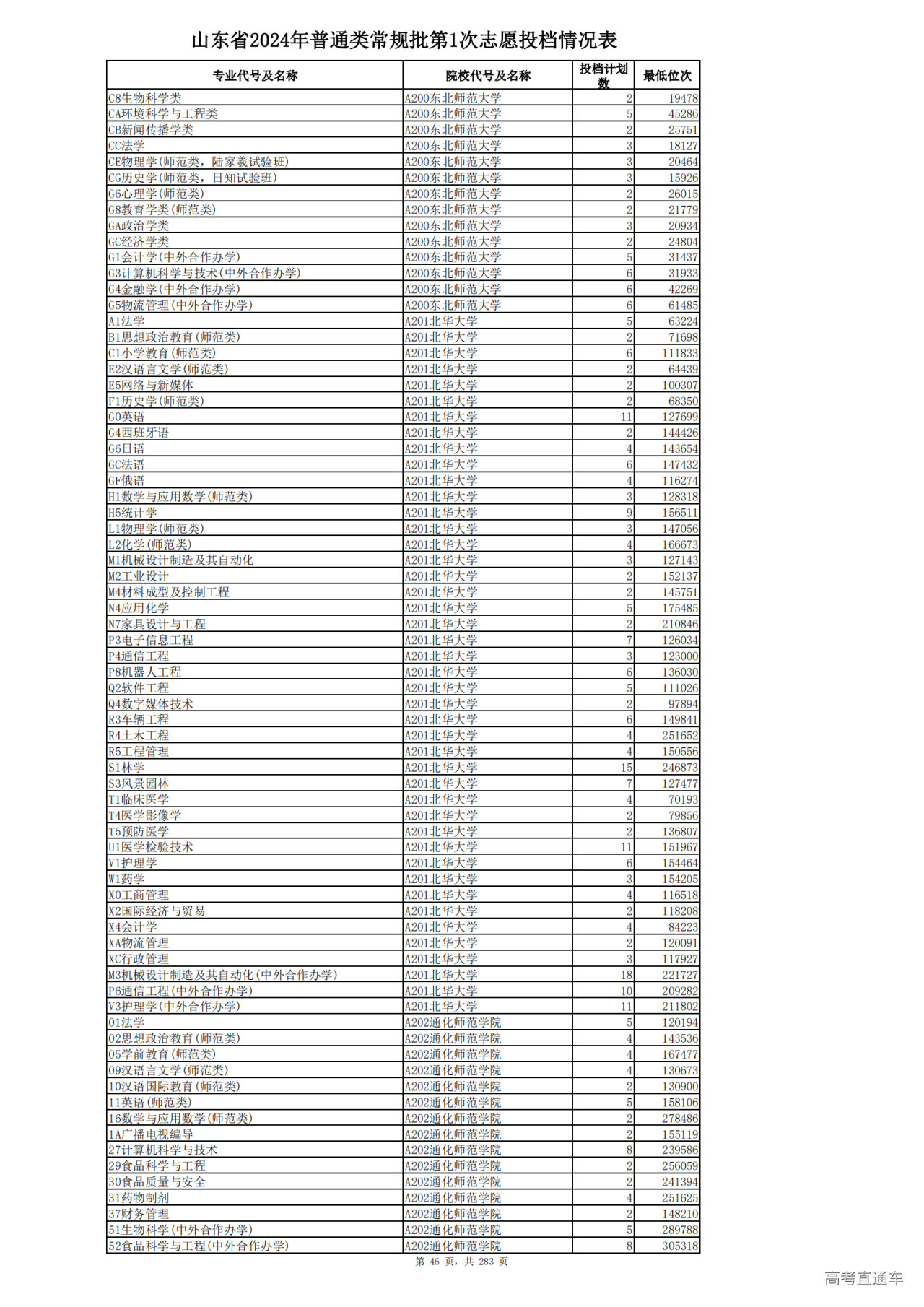 山东省2024年普通类常规批第1次志愿投档情况表

| 专业代号及名称 | 院校代号及名称 | 投档计划数 | 最低位次 |
|---|---|---|---|
| C8生物科学类 | A200东北师范大学 | 2 | 19478 |
| CA环境科学与工程类 | A200东北师范大学 | 5 | 45286 |
| CB新闻传播学类 | A200东北师范大学 | 2 | 25751 |
| CC法学 | A200东北师范大学 | 3 | 18127 |
| CE物理学(师范类，陆家羲试验班) | A200东北师范大学 | 3 | 20464 |
| CG历史学(师范类，日知试验班) | A200东北师范大学 | 3 | 15926 |
| G6心理学(师范类) | A200东北师范大学 | 2 | 26015 |
| G8教育学类(师范类) | A200东北师范大学 | 2 | 21779 |
| GA政治学类 | A200东北师范大学 | 3 | 20934 |
| GC经济学类 | A200东北师范大学 | 2 | 24804 |
| G1会计学(中外合作办学) | A200东北师范大学 | 5 | 31437 |
| G3计算机科学与技术(中外合作办学) | A200东北师范大学 | 6 | 31933 |
| G4金融学(中外合作办学) | A200东北师范大学 | 6 | 42269 |
| G5物流管理(中外合作办学) | A200东北师范大学 | 6 | 61485 |
| A1法学 | A201北华大学 | 5 | 63224 |
| B1思想政治教育(师范类) | A201北华大学 | 2 | 71698 |
| C1小学教育(师范类) | A201北华大学 | 6 | 111833 |
| E2汉语言文学(师范类) | A201北华大学 | 2 | 64439 |
| E5网络与新媒体 | A201北华大学 | 2 | 100307 |
| F1历史学(师范类) | A201北华大学 | 2 | 68350 |
| G0英语 | A201北华大学 | 11 | 127699 |
| G4西班牙语 | A201北华大学 | 2 | 144426 |
| G6日语 | A201北华大学 | 4 | 143654 |
| GC法语 | A201北华大学 | 6 | 147432 |
| GF俄语 | A201北华大学 | 4 | 116274 |
| H1数学与应用数学(师范类) | A201北华大学 | 3 | 128318 |
| H5统计学 | A201北华大学 | 9 | 156511 |
| L1物理学(师范类) | A201北华大学 | 3 | 147056 |
| L2化学(师范类) | A201北华大学 | 4 | 166673 |
| M1机械设计制造及其自动化 | A201北华大学 | 3 | 127143 |
| M2工业设计 | A201北华大学 | 2 | 152137 |
| M4材料成型及控制工程 | A201北华大学 | 2 | 145751 |
| N4应用化学 | A201北华大学 | 5 | 175485 |
| N7家具设计与工程 | A201北华大学 | 2 | 210846 |
| P3电子信息工程 | A201北华大学 | 7 | 126034 |
| P4通信工程 | A201北华大学 | 3 | 123000 |
| P8机器人工程 | A201北华大学 | 6 | 136030 |
| Q2软件工程 | A201北华大学 | 5 | 111026 |
| Q4数字媒体技术 | A201北华大学 | 2 | 97894 |
| R3车辆工程 | A201北华大学 | 6 | 149841 |
| R4土木工程 | A201北华大学 | 4 | 251652 |
| R5工程管理 | A201北华大学 | 4 | 150556 |
| S1林学 | A201北华大学 | 15 | 246873 |
| S3风景园林 | A201北华大学 | 7 | 127477 |
| T1临床医学 | A201北华大学 | 4 | 70193 |
| T4医学影像学 | A201北华大学 | 2 | 79856 |
| T5预防医学 | A201北华大学 | 2 | 136807 |
| U1医学检验技术 | A201北华大学 | 11 | 151967 |
| V1护理学 | A201北华大学 | 6 | 154464 |
| W1药学 | A201北华大学 | 3 | 154205 |
| X0工商管理 | A201北华大学 | 4 | 116518 |
| X2国际经济与贸易 | A201北华大学 | 2 | 118208 |
| X4会计学 | A201北华大学 | 4 | 84223 |
| XA物流管理 | A201北华大学 | 2 | 120091 |
| XC行政管理 | A201北华大学 | 3 | 117927 |
| M3机械设计制造及其自动化(中外合作办学) | A201北华大学 | 18 | 221727 |
| P6通信工程(中外合作办学) | A201北华大学 | 10 | 209282 |
| V3护理学(中外合作办学) | A201北华大学 | 11 | 211802 |
| 01法学 | A202通化师范学院 | 5 | 120194 |
| 02思想政治教育(师范类) | A202通化师范学院 | 4 | 143536 |
| 05学前教育(师范类) | A202通化师范学院 | 4 | 167477 |
| 09汉语言文学(师范类) | A202通化师范学院 | 4 | 130673 |
| 10汉语国际教育(师范类) | A202通化师范学院 | 2 | 130900 |
| 11英语(师范类) | A202通化师范学院 | 5 | 158106 |
| 16数学与应用数学(师范类) | A202通化师范学院 | 2 | 278486 |
| 1A广播电视编导 | A202通化师范学院 | 2 | 155119 |
| 27计算机科学与技术 | A202通化师范学院 | 8 | 239586 |
| 29食品科学与工程 | A202通化师范学院 | 2 | 256059 |
| 30食品质量与安全 | A202通化师范学院 | 2 | 241394 |
| 31药物制剂 | A202通化师范学院 | 4 | 251625 |
| 37财务管理 | A202通化师范学院 | 2 | 148210 |
| 51生物科学(中外合作办学) | A202通化师范学院 | 5 | 289788 |
| 52食品科学与工程(中外合作办学) | A202通化师范学院 | 8 | 305318 |

第 46 页，共 283 页

高考直通车